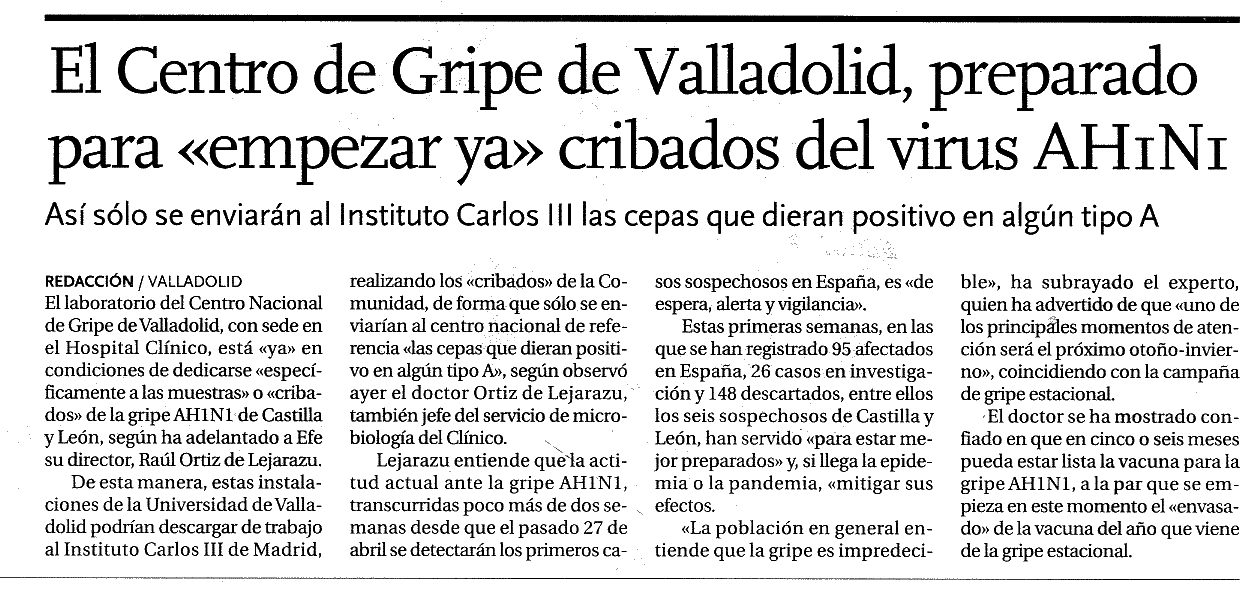 El Centro de Gripe de Valladolid, preparado para «empezar ya» cribados del virus AH1N1

Así sólo se enviarán al Instituto Carlos III las cepas que dieran positivo en algún tipo A

REDACCIÓN / VALLADOLID
El laboratorio del Centro Nacional de Gripe de Valladolid, con sede en el Hospital Clínico, está «ya» en condiciones de dedicarse «específicamente a las muestras» o «cribados» de la gripe AH1N1 de Castilla y León, según ha adelantado a Efe su director, Raúl Ortiz de Lejarazu.

De esta manera, estas instalaciones de la Universidad de Valladolid podrían descargar de trabajo al Instituto Carlos III de Madrid, realizando los «cribados» de la Comunidad, de forma que sólo se enviarían al centro nacional de referencia «las cepas que dieran positivo en algún tipo A», según observó ayer el doctor Ortiz de Lejarazu, también jefe del servicio de microbiología del Clínico.

Lejarazu entiende que la actitud actual ante la gripe AH1N1, transcurridas poco más de dos semanas desde que el pasado 27 de abril se detectarán los primeros casos sospechosos en España, es «de espera, alerta y vigilancia».

Estas primeras semanas, en las que se han registrado 95 afectados en España, 26 casos en investigación y 148 descartados, entre ellos los seis sospechosos de Castilla y León, han servido «para estar mejor preparados» y, si llega la epidemia o la pandemia, «mitigar sus efectos.

«La población en general entiende que la gripe es impredecible», ha subrayado el experto, quien ha advertido de que «uno de los principales momentos de atención será el próximo otoño-invierno», coincidiendo con la campaña de gripe estacional.

El doctor se ha mostrado confiado en que en cinco o seis meses pueda estar lista la vacuna para la gripe AH1N1, a la par que se empieza en este momento el «envasado» de la vacuna del año que viene de la gripe estacional.